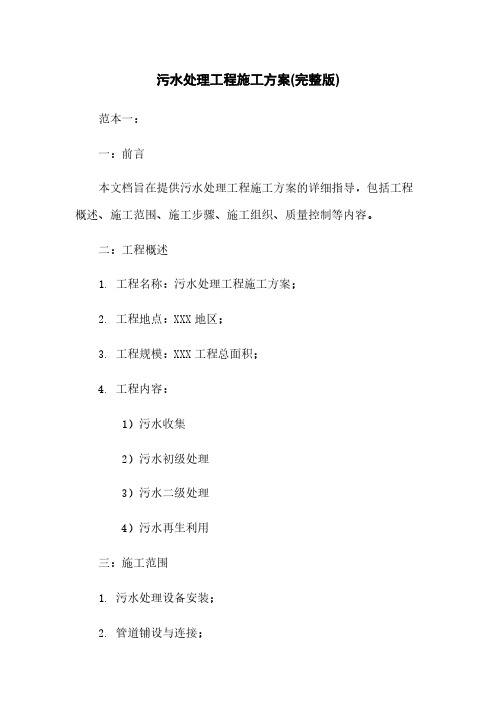 污水处理工程施工方案(完整版)

范本一：

一：前言

本文档旨在提供污水处理工程施工方案的详细指导，包括工程概述、施工范围、施工步骤、施工组织、质量控制等内容。

二：工程概述

1. 工程名称：污水处理工程施工方案；

2. 工程地点：XXX 地区；

3. 工程规模：XXX 工程总面积；

4. 工程内容：

1）污水收集

2）污水初级处理

3）污水二级处理

4）污水再生利用

三：施工范围

1. 污水处理设备安装；

2. 管道铺设与连接；